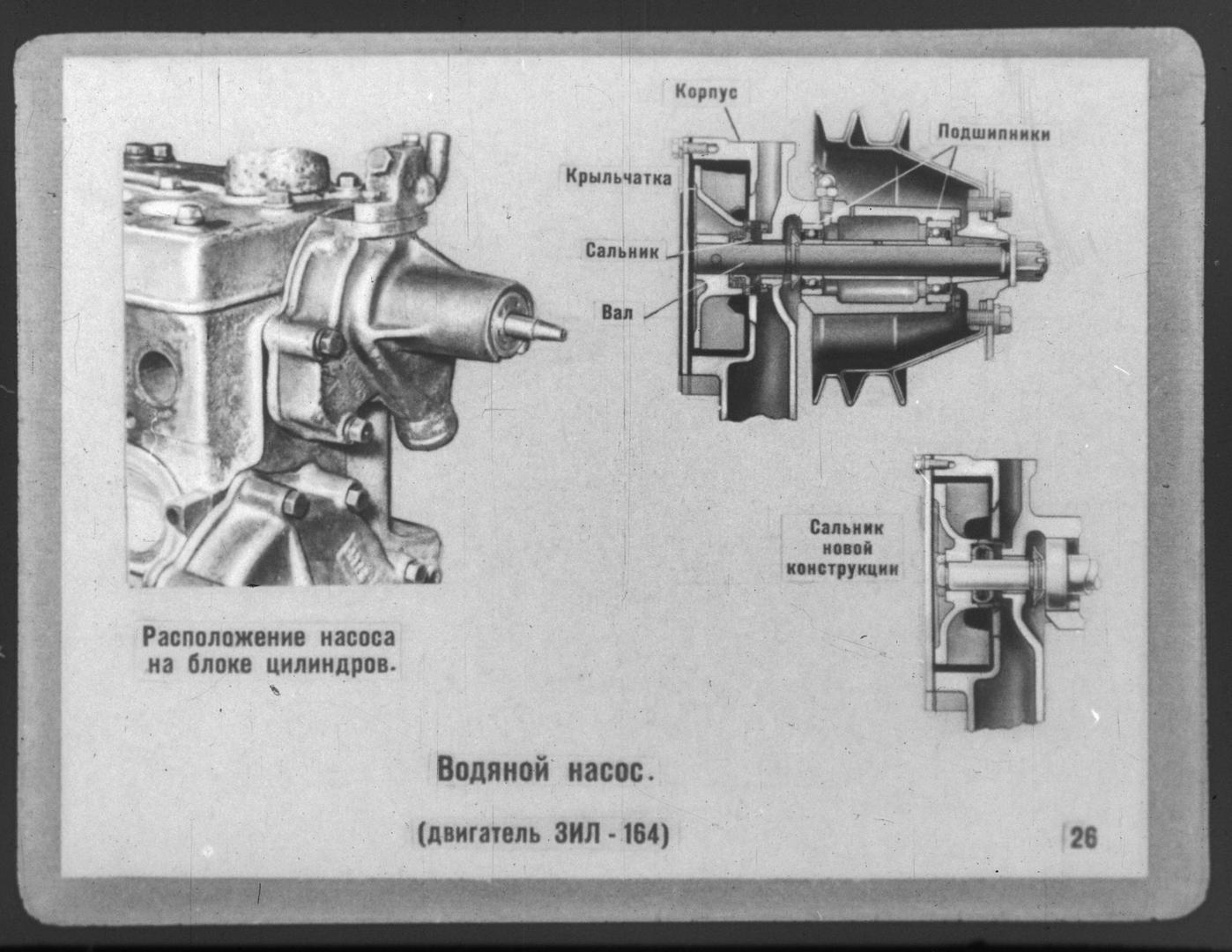 Корпус

Подшипники

Крыльчатка

Сальник

Вал

Сальник новой конструкции

Расположение насоса на блоке цилиндров.

Водяной насос.

(двигатель ЗИЛ - 164)

26